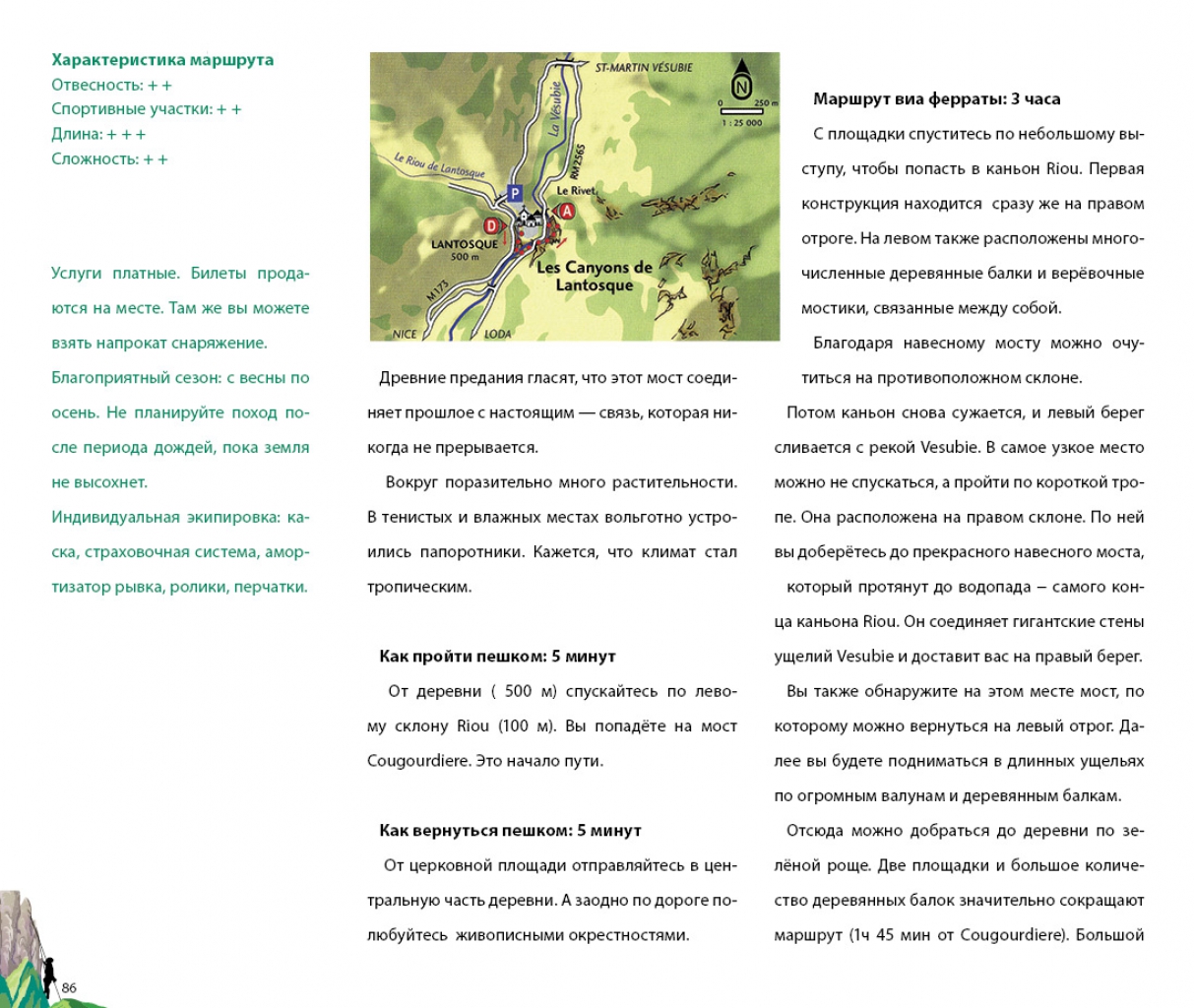 Характеристика маршрута
Отвесность: + +
Спортивные участки: + +
Длина: + + +
Сложность: + +

Услуги платные. Билеты продаются на месте. Там же вы можете взять напрокат снаряжение.

Благоприятный сезон: с весны по осень. Не планируйте поход после периода дождей, пока земля не высохнет.

Индивидуальная экипировка: каска, страховочная система, амортизатор рывка, ролики, перчатки.

ST-MARTIN VÉSUBIE
N
0 250 m
1 : 25 000
La Vésubie
Le Riou de Lantosque
RM2565
P
Le Rivet
D
A
LANTOSQUE
500 m
Les Canyons de Lantosque
M173
NICE
LODA

Древние предания гласят, что этот мост соединяет прошлое с настоящим — связь, которая никогда не прерывается.

Вокруг поразительно много растительности. В тенистых и влажных местах вольготно устроились папоротники. Кажется, что климат стал тропическим.

Как пройти пешком: 5 минут

От деревни ( 500 м) спускайтесь по левому склону Riou (100 м). Вы попадёте на мост Cougourdiere. Это начало пути.

Как вернуться пешком: 5 минут

От церковной площади отправляйтесь в центральную часть деревни. А заодно по дороге полюбуйтесь живописными окрестностями.

Маршрут виа ферраты: 3 часа

С площадки спуститесь по небольшому выступу, чтобы попасть в каньон Riou. Первая конструкция находится сразу же на правом отроге. На левом также расположены многочисленные деревянные балки и верёвочные мостики, связанные между собой.

Благодаря навесному мосту можно очутиться на противоположном склоне.

Потом каньон снова сужается, и левый берег сливается с рекой Vesubie. В самое узкое место можно не спускаться, а пройти по короткой тропе. Она расположена на правом склоне. По ней вы доберётесь до прекрасного навесного моста, который протянут до водопада – самого конца каньона Riou. Он соединяет гигантские стены ущелий Vesubie и доставит вас на правый берег.

Вы также обнаружите на этом месте мост, по которому можно вернуться на левый отрог. Далее вы будете подниматься в длинных ущельях по огромным валунам и деревянным балкам.

Отсюда можно добраться до деревни по зелёной роще. Две площадки и большое количество деревянных балок значительно сокращают маршрут (1ч 45 мин от Cougourdiere). Большой

86